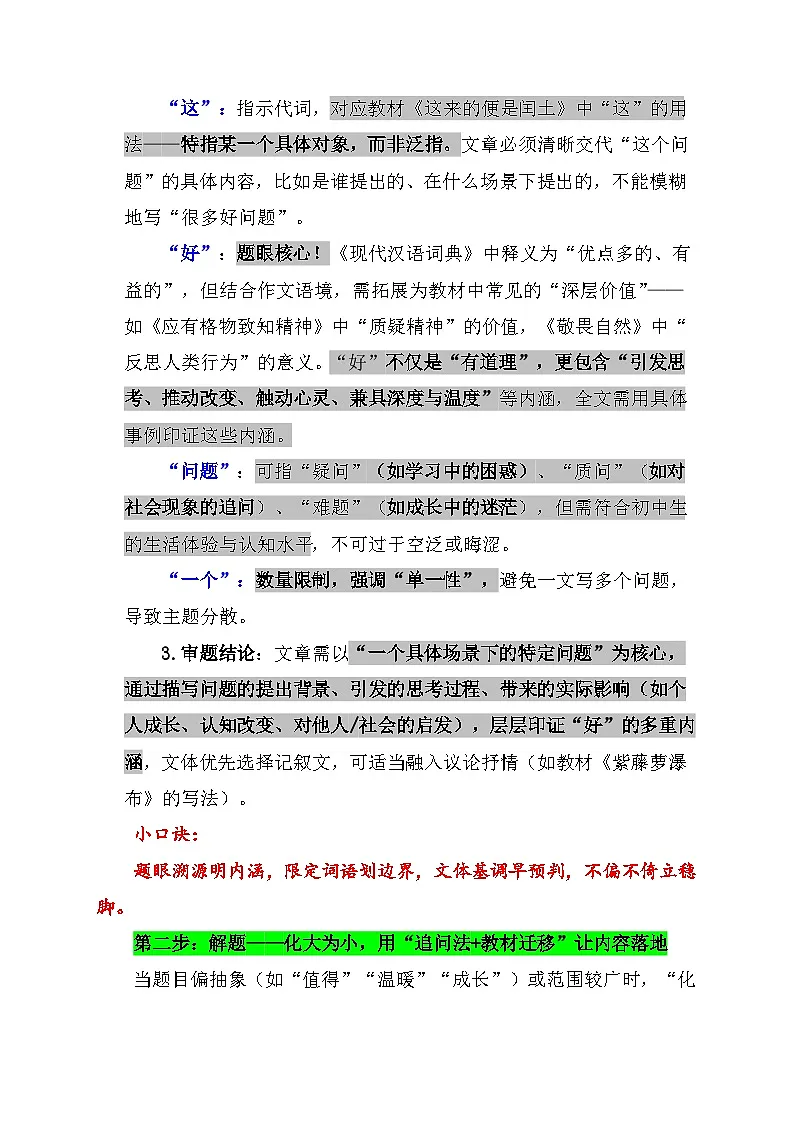 “这”：指示代词，对应教材《这来的便是闰土》中“这”的用法——特指某一个具体对象，而非泛指。文章必须清晰交代“这个问题”的具体内容，比如是谁提出的、在什么场景下提出的，不能模糊地写“很多好问题”。

“好”：题眼核心！《现代汉语词典》中释义为“优点多的、有益的”，但结合作文语境，需拓展为教材中常见的“深层价值”——如《应有格物致知精神》中“质疑精神”的价值，《敬畏自然》中“反思人类行为”的意义。“好”不仅是“有道理”，更包含“引发思考、推动改变、触动心灵、兼具深度与温度”等内涵，全文需用具体事例印证这些内涵。

“问题”：可指“疑问”（如学习中的困惑）、“质问”（如对社会现象的追问）、“难题”（如成长中的迷茫），但需符合初中生的生活体验与认知水平，不可过于空泛或晦涩。

“一个”：数量限制，强调“单一性”，避免一文写多个问题，导致主题分散。

3.审题结论：文章需以“一个具体场景下的特定问题”为核心，通过描写问题的提出背景、引发的思考过程、带来的实际影响（如个人成长、认知改变、对他人/社会的启发），层层印证“好”的多重内涵，文体优先选择记叙文，可适当融入议论抒情（如教材《紫藤萝瀑布》的写法）。

小口诀：

题眼溯源明内涵，限定词语划边界，文体基调早预判，不偏不倚立稳脚。

第二步：解题——化大为小，用“追问法+教材迁移”让内容落地

当题目偏抽象（如“值得”“温暖”“成长”）或范围较广时，“化